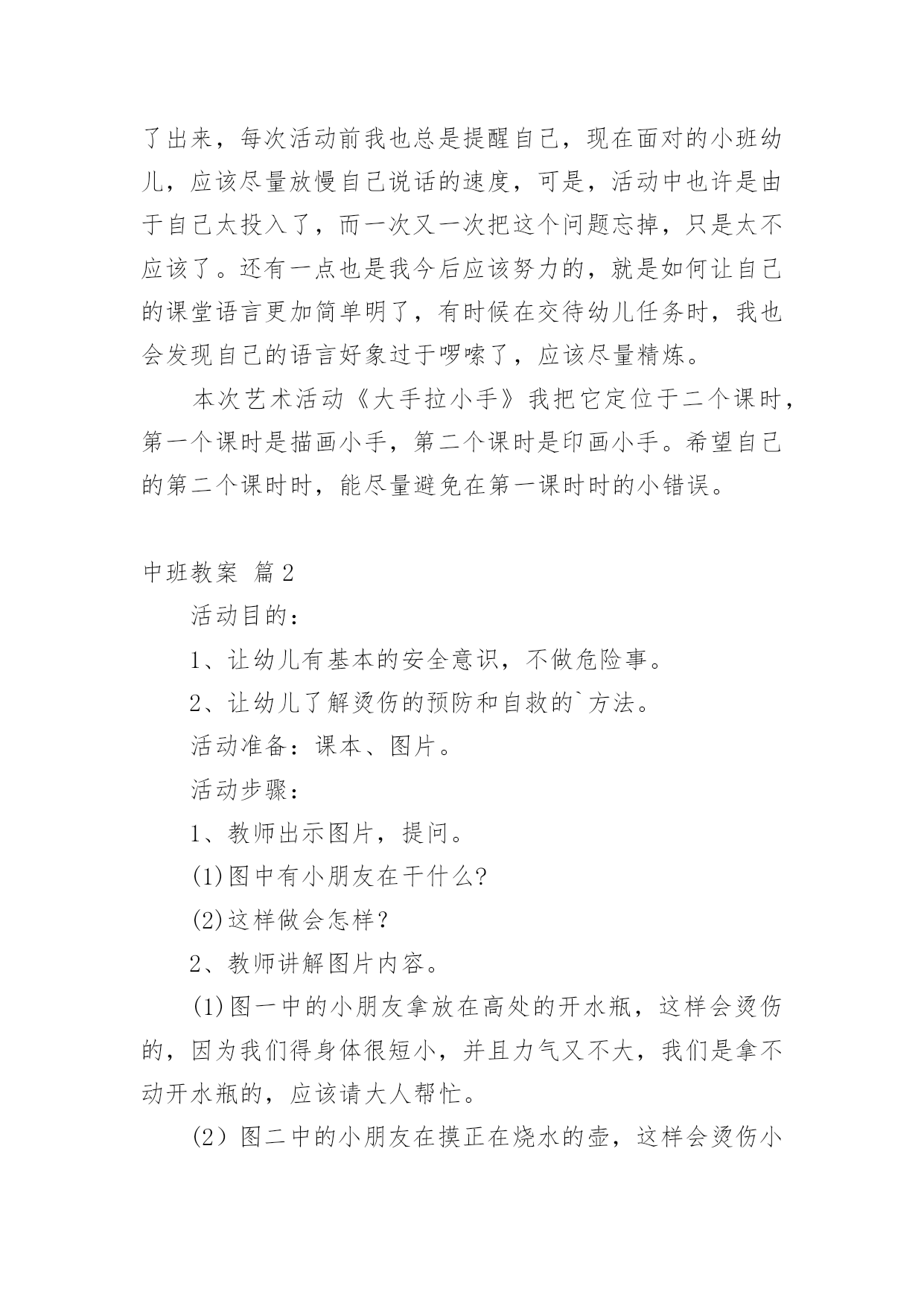 了出来，每次活动前我也总是提醒自己，现在面对的小班幼儿，应该尽量放慢自己说话的速度，可是，活动中也许是由于自己太投入了，而一次又一次把这个问题忘掉，只是太不应该了。还有一点也是我今后应该努力的，就是如何让自己的课堂语言更加简单明了，有时候在交待幼儿任务时，我也会发现自己的语言好象过于啰嗦了，应该尽量精炼。

本次艺术活动《大手拉小手》我把它定位于二个课时，第一个课时是描画小手，第二个课时是印画小手。希望自己的第二个课时时，能尽量避免在第一课时时的小错误。

中班教案 篇2

活动目的：

1、让幼儿有基本的安全意识，不做危险事。

2、让幼儿了解烫伤的预防和自救的`方法。

活动准备：课本、图片。

活动步骤：

1、教师出示图片，提问。

(1)图中有小朋友在干什么?

(2)这样做会怎样？

2、教师讲解图片内容。

(1)图一中的小朋友拿放在高处的开水瓶，这样会烫伤的，因为我们得身体很短小，并且力气又不大，我们是拿不动开水瓶的，应该请大人帮忙。

(2)图二中的小朋友在摸正在烧水的壶，这样会烫伤小